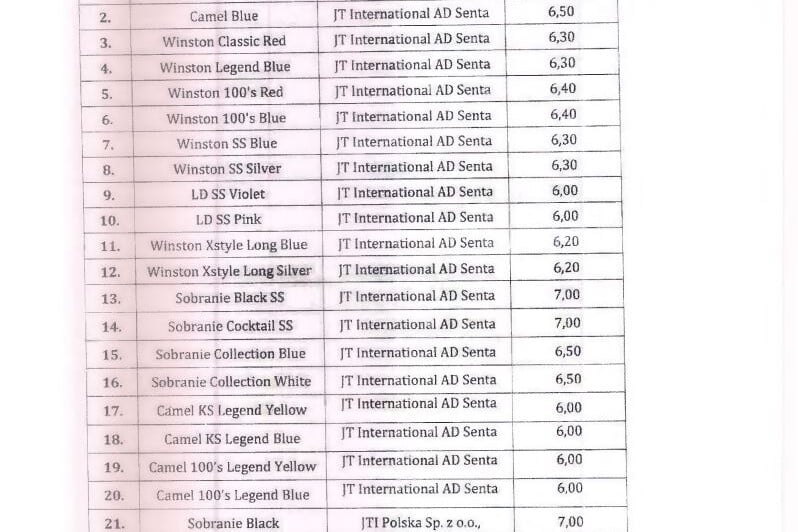 | 2. | Camel Blue | JT International AD Senta | 6,50 |
|---|---|---|---|
| 3. | Winston Classic Red | JT International AD Senta | 6,30 |
| 4. | Winston Legend Blue | JT International AD Senta | 6,30 |
| 5. | Winston 100's Red | JT International AD Senta | 6,40 |
| 6. | Winston 100's Blue | JT International AD Senta | 6,40 |
| 7. | Winston SS Blue | JT International AD Senta | 6,30 |
| 8. | Winston SS Silver | JT International AD Senta | 6,30 |
| 9. | LD SS Violet | JT International AD Senta | 6,00 |
| 10. | LD SS Pink | JT International AD Senta | 6,00 |
| 11. | Winston Xstyle Long Blue | JT International AD Senta | 6,20 |
| 12. | Winston Xstyle Long Silver | JT International AD Senta | 6,20 |
| 13. | Sobranie Black SS | JT International AD Senta | 7,00 |
| 14. | Sobranie Cocktail SS | JT International AD Senta | 7,00 |
| 15. | Sobranie Collection Blue | JT International AD Senta | 6,50 |
| 16. | Sobranie Collection White | JT International AD Senta | 6,50 |
| 17. | Camel KS Legend Yellow | JT International AD Senta | 6,00 |
| 18. | Camel KS Legend Blue | JT International AD Senta | 6,00 |
| 19. | Camel 100's Legend Yellow | JT International AD Senta | 6,00 |
| 20. | Camel 100's Legend Blue | JT International AD Senta | 6,00 |
| 21. | Sobranie Black | JTI Polska Sp. z o.o., | 7,00 |